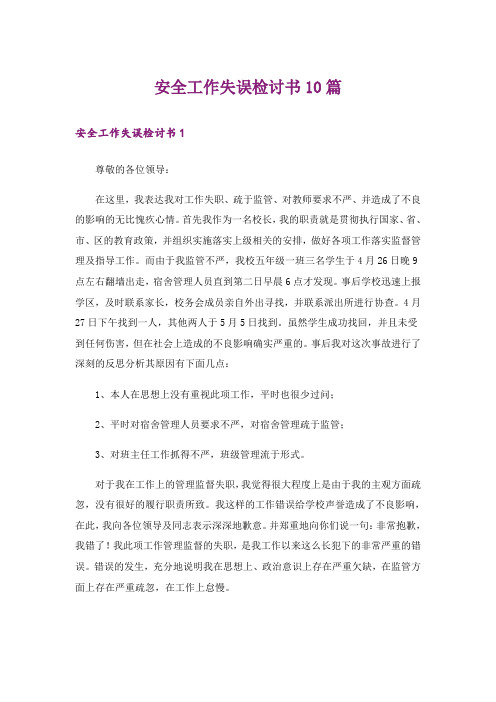 安全工作失误检讨书10篇

安全工作失误检讨书1

尊敬的各位领导：

在这里，我表达我对工作失职、疏于监管、对教师要求不严、并造成了不良的影响的无比愧疚心情。首先我作为一名校长，我的职责就是贯彻执行国家、省、市、区的教育政策，并组织实施落实上级相关的安排，做好各项工作落实监督管理及指导工作。而由于我监管不严，我校五年级一班三名学生于4月26日晚9点左右翻墙出走，宿舍管理人员直到第二日早晨6点才发现。事后学校迅速上报学区，及时联系家长，校务会成员亲自外出寻找，并联系派出所进行协查。4月27日下午找到一人，其他两人于5月5日找到。虽然学生成功找回，并且未受到任何伤害，但在社会上造成的不良影响确实严重的。事后我对这次事故进行了深刻的反思分析其原因有下面几点：

1、本人在思想上没有重视此项工作，平时也很少过问；

2、平时对宿舍管理人员要求不严，对宿舍管理疏于监管；

3、对班主任工作抓得不严，班级管理流于形式。

对于我在工作上的管理监督失职，我觉得很大程度上是由于我的主观方面疏忽，没有很好的履行职责所致。我这样的工作错误给学校声誉造成了不良影响，在此，我向各位领导及同志表示深深地歉意。并郑重地向你们说一句：非常抱歉，我错了！我此项工作管理监督的失职，是我工作以来这么长犯下的非常严重的错误。错误的发生，充分地说明我在思想上、政治意识上存在严重欠缺，在监管方面上存在严重疏忽，在工作上怠慢。